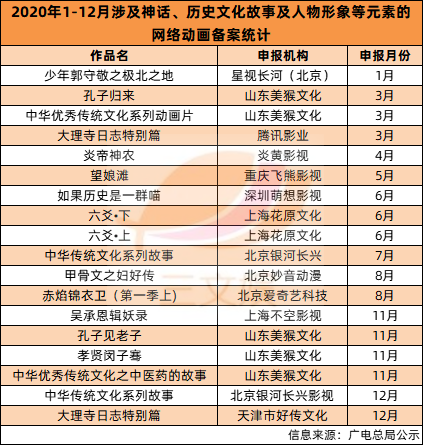 2020年1-12月涉及神话、历史文化故事及人物形象等元素的网络动画备案统计

| 作品名 | 申报机构 | 申报月份 |
|---|---|---|
| 少年郭守敬之极北之地 | 星视长河（北京） | 1月 |
| 孔子归来 | 山东美猴文化 | 3月 |
| 中华优秀传统文化系列动画片 | 山东美猴文化 | 3月 |
| 大理寺日志特别篇 | 腾讯影业 | 3月 |
| 炎帝神农 | 炎黄影视 | 4月 |
| 望娘滩 | 重庆飞熊影视 | 5月 |
| 如果历史是一群喵 | 深圳萌想影视 | 6月 |
| 六爻•下 | 上海花原文化 | 6月 |
| 六爻•上 | 上海花原文化 | 6月 |
| 中华传统文化系列故事 | 北京银河长兴 | 7月 |
| 甲骨文之妇好传 | 北京妙音动漫 | 8月 |
| 赤焰锦衣卫（第一季上） | 北京爱奇艺科技 | 8月 |
| 吴承恩辑妖录 | 上海不空影视 | 11月 |
| 孔子见老子 | 山东美猴文化 | 11月 |
| 孝贤闵子骞 | 山东美猴文化 | 11月 |
| 中华优秀传统文化之中医药的故事 | 山东美猴文化 | 11月 |
| 中华传统文化系列故事 | 北京银河长兴影视 | 12月 |
| 大理寺日志特别篇 | 天津市好传文化 | 12月 |

信息来源：广电总局公示